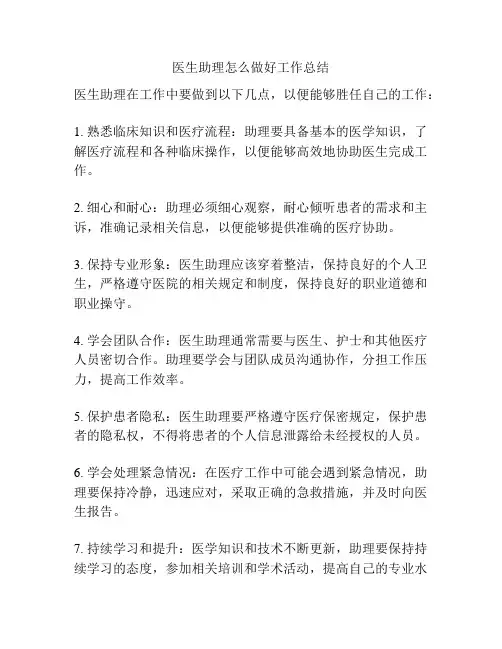 医生助理怎么做好工作总结

医生助理在工作中要做到以下几点，以便能够胜任自己的工作：

1. 熟悉临床知识和医疗流程：助理要具备基本的医学知识，了解医疗流程和各种临床操作，以便能够高效地协助医生完成工作。

2. 细心和耐心：助理必须细心观察，耐心倾听患者的需求和主诉，准确记录相关信息，以便能够提供准确的医疗协助。

3. 保持专业形象：医生助理应该穿着整洁，保持良好的个人卫生，严格遵守医院的相关规定和制度，保持良好的职业道德和职业操守。

4. 学会团队合作：医生助理通常需要与医生、护士和其他医疗人员密切合作。助理要学会与团队成员沟通协作，分担工作压力，提高工作效率。

5. 保护患者隐私：医生助理要严格遵守医疗保密规定，保护患者的隐私权，不得将患者的个人信息泄露给未经授权的人员。

6. 学会处理紧急情况：在医疗工作中可能会遇到紧急情况，助理要保持冷静，迅速应对，采取正确的急救措施，并及时向医生报告。

7. 持续学习和提升：医学知识和技术不断更新，助理要保持持续学习的态度，参加相关培训和学术活动，提高自己的专业水